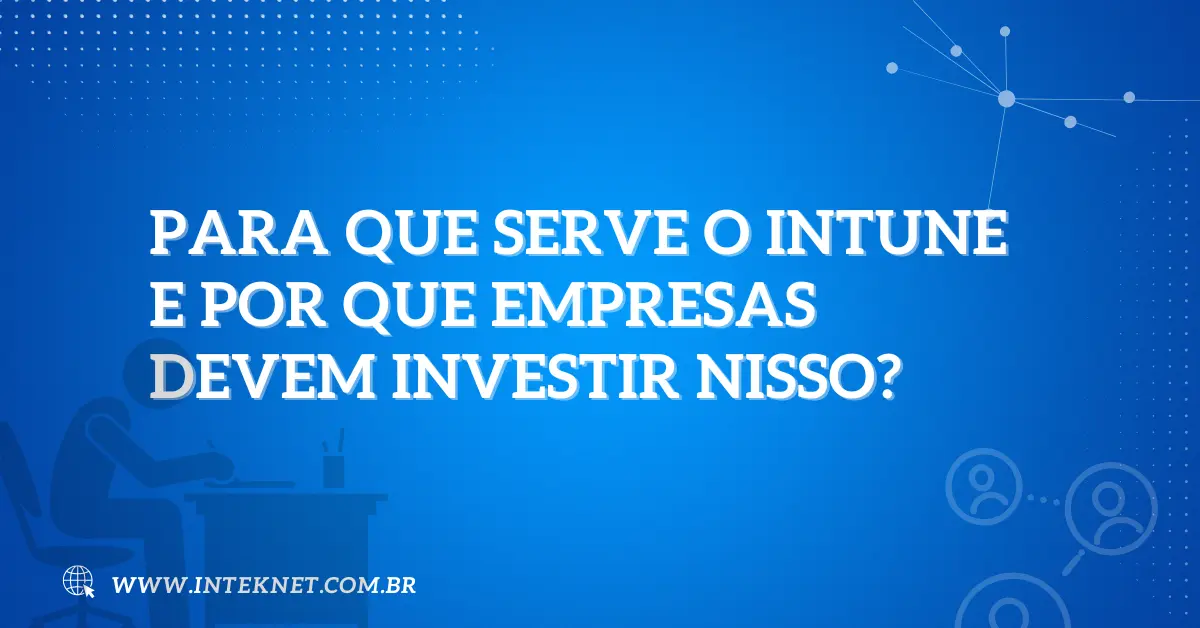 PARA QUE SERVE O INTUNE E POR QUE EMPRESAS DEVEM INVESTIR NISSO?

WWW.INTEKNET.COM.BR